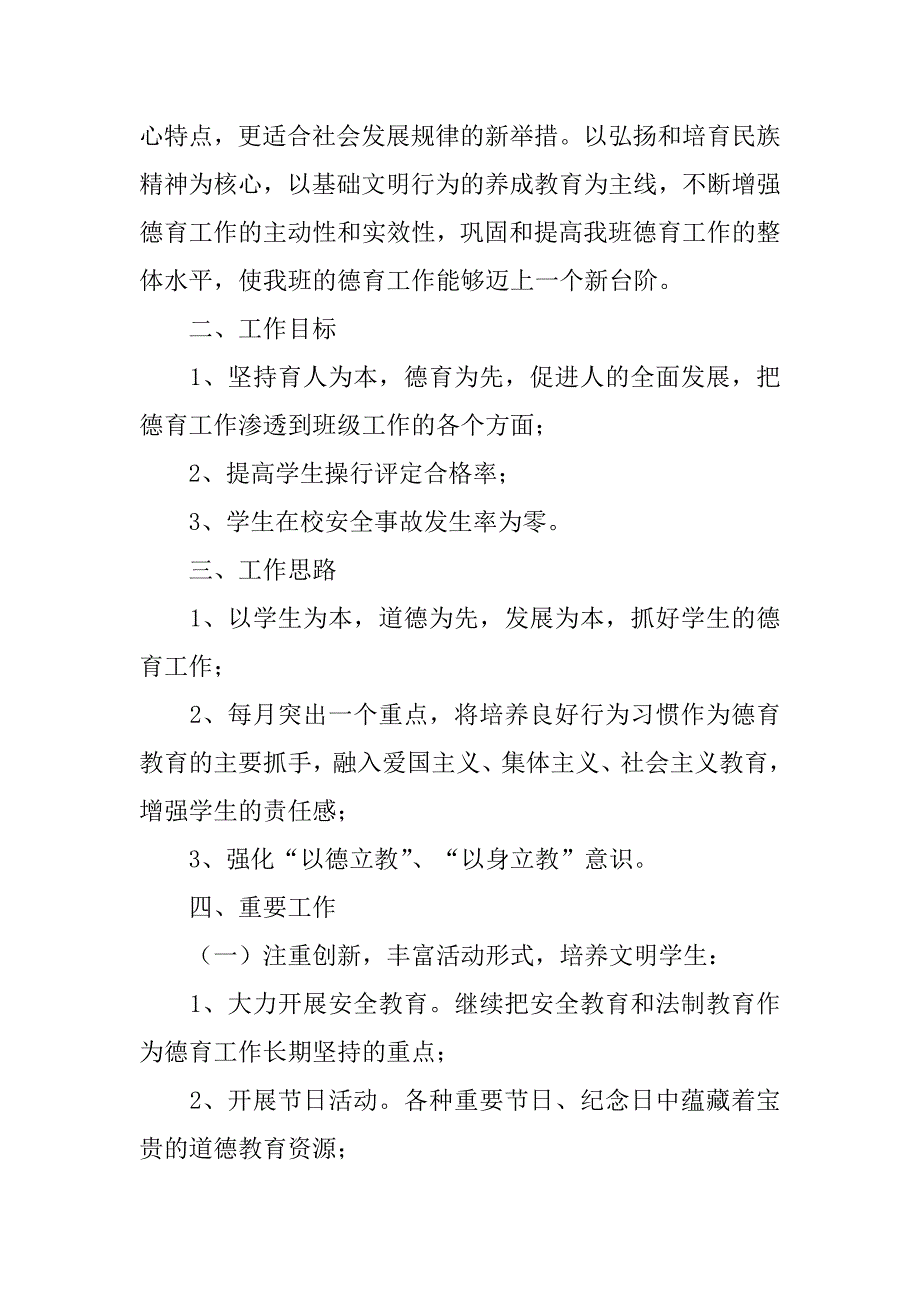 心特点，更适合社会发展规律的新举措。以弘扬和培育民族精神为核心，以基础文明行为的养成教育为主线，不断增强德育工作的主动性和实效性，巩固和提高我班德育工作的整体水平，使我班的德育工作能够迈上一个新台阶。

二、工作目标

1、坚持育人为本，德育为先，促进人的全面发展，把德育工作渗透到班级工作的各个方面；

2、提高学生操行评定合格率；

3、学生在校安全事故发生率为零。

三、工作思路

1、以学生为本，道德为先，发展为本，抓好学生的德育工作；

2、每月突出一个重点，将培养良好行为习惯作为德育教育的主要抓手，融入爱国主义、集体主义、社会主义教育，增强学生的责任感；

3、强化“以德立教”、“以身立教”意识。

四、重要工作

（一）注重创新，丰富活动形式，培养文明学生：

1、大力开展安全教育。继续把安全教育和法制教育作为德育工作长期坚持的重点；

2、开展节日活动。各种重要节日、纪念日中蕴藏着宝贵的道德教育资源；